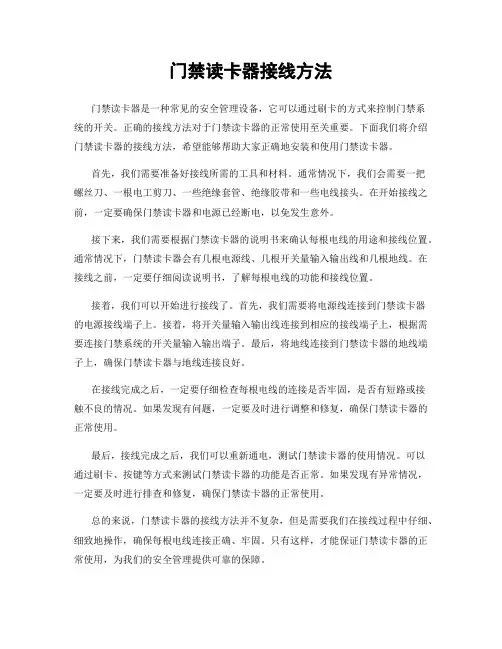 门禁读卡器接线方法

门禁读卡器是一种常见的安全管理设备，它可以通过刷卡的方式来控制门禁系统的开关。正确的接线方法对于门禁读卡器的正常使用至关重要。下面我们将介绍门禁读卡器的接线方法，希望能够帮助大家正确地安装和使用门禁读卡器。

首先，我们需要准备好接线所需的工具和材料。通常情况下，我们会需要一把螺丝刀、一根电工剪刀、一些绝缘套管、绝缘胶带和一些电线接头。在开始接线之前，一定要确保门禁读卡器和电源已经断电，以免发生意外。

接下来，我们需要根据门禁读卡器的说明书来确认每根电线的用途和接线位置。通常情况下，门禁读卡器会有几根电源线、几根开关量输入输出线和几根地线。在接线之前，一定要仔细阅读说明书，了解每根电线的功能和接线位置。

接着，我们可以开始进行接线了。首先，我们需要将电源线连接到门禁读卡器的电源接线端子上。接着，将开关量输入输出线连接到相应的接线端子上，根据需要连接门禁系统的开关量输入输出端子。最后，将地线连接到门禁读卡器的地线端子上，确保门禁读卡器与地线连接良好。

在接线完成之后，一定要仔细检查每根电线的连接是否牢固，是否有短路或接触不良的情况。如果发现有问题，一定要及时进行调整和修复，确保门禁读卡器的正常使用。

最后，接线完成之后，我们可以重新通电，测试门禁读卡器的使用情况。可以通过刷卡、按键等方式来测试门禁读卡器的功能是否正常。如果发现有异常情况，一定要及时进行排查和修复，确保门禁读卡器的正常使用。

总的来说，门禁读卡器的接线方法并不复杂，但是需要我们在接线过程中仔细、细致地操作，确保每根电线连接正确、牢固。只有这样，才能保证门禁读卡器的正常使用，为我们的安全管理提供可靠的保障。